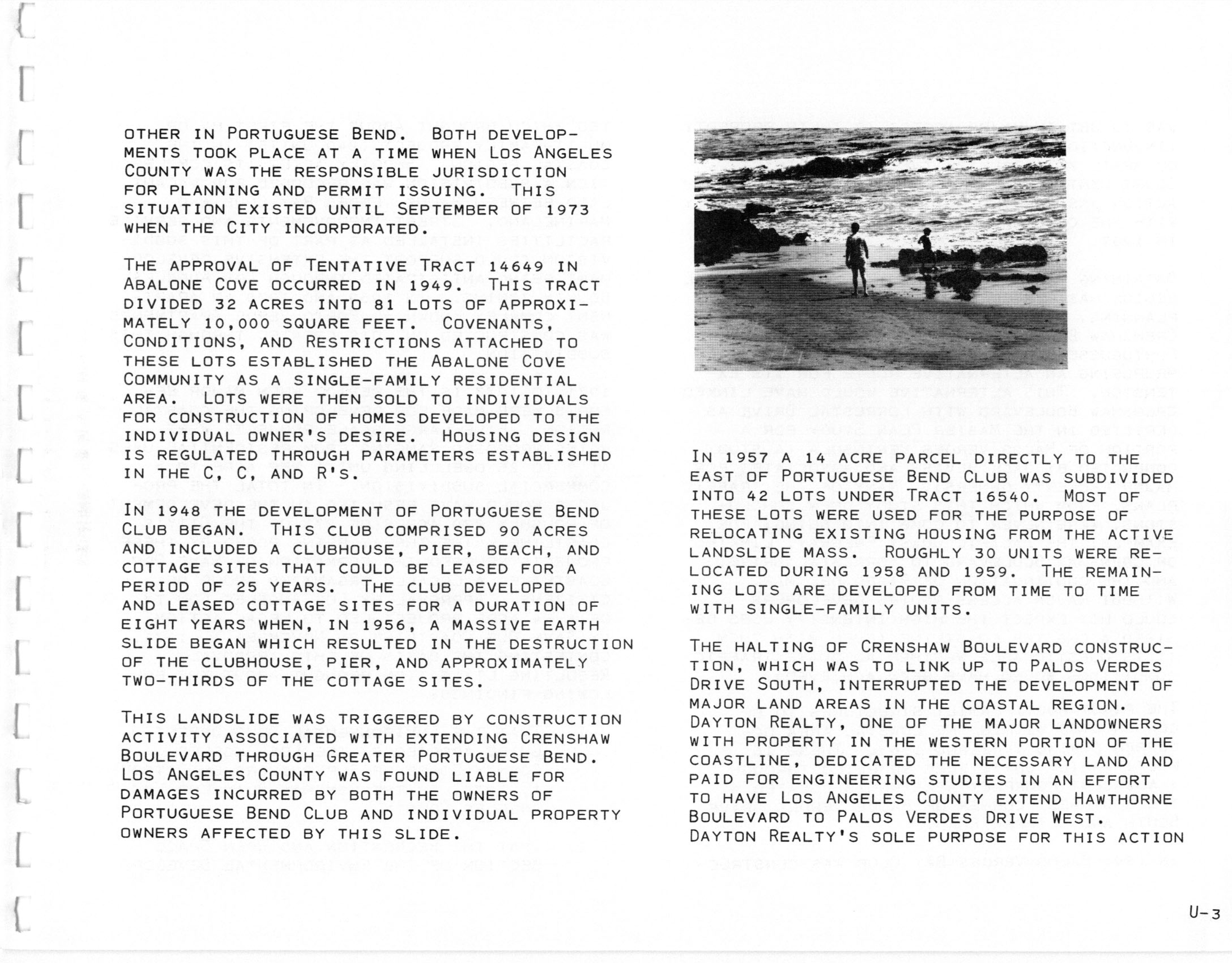 OTHER IN PORTUGUESE BEND. BOTH DEVELOPMENTS TOOK PLACE AT A TIME WHEN LOS ANGELES COUNTY WAS THE RESPONSIBLE JURISDICTION FOR PLANNING AND PERMIT ISSUING. THIS SITUATION EXISTED UNTIL SEPTEMBER OF 1973 WHEN THE CITY INCORPORATED.

THE APPROVAL OF TENTATIVE TRACT 14649 IN ABALONE COVE OCCURRED IN 1949. THIS TRACT DIVIDED 32 ACRES INTO 81 LOTS OF APPROXIMATELY 10,000 SQUARE FEET. COVENANTS, CONDITIONS, AND RESTRICTIONS ATTACHED TO THESE LOTS ESTABLISHED THE ABALONE COVE COMMUNITY AS A SINGLE-FAMILY RESIDENTIAL AREA. LOTS WERE THEN SOLD TO INDIVIDUALS FOR CONSTRUCTION OF HOMES DEVELOPED TO THE INDIVIDUAL OWNER'S DESIRE. HOUSING DESIGN IS REGULATED THROUGH PARAMETERS ESTABLISHED IN THE C, C, AND R'S.

IN 1948 THE DEVELOPMENT OF PORTUGUESE BEND CLUB BEGAN. THIS CLUB COMPRISED 90 ACRES AND INCLUDED A CLUBHOUSE, PIER, BEACH, AND COTTAGE SITES THAT COULD BE LEASED FOR A PERIOD OF 25 YEARS. THE CLUB DEVELOPED AND LEASED COTTAGE SITES FOR A DURATION OF EIGHT YEARS WHEN, IN 1956, A MASSIVE EARTH SLIDE BEGAN WHICH RESULTED IN THE DESTRUCTION OF THE CLUBHOUSE, PIER, AND APPROXIMATELY TWO-THIRDS OF THE COTTAGE SITES.

THIS LANDSLIDE WAS TRIGGERED BY CONSTRUCTION ACTIVITY ASSOCIATED WITH EXTENDING CRENSHAW BOULEVARD THROUGH GREATER PORTUGUESE BEND. LOS ANGELES COUNTY WAS FOUND LIABLE FOR DAMAGES INCURRED BY BOTH THE OWNERS OF PORTUGUESE BEND CLUB AND INDIVIDUAL PROPERTY OWNERS AFFECTED BY THIS SLIDE.

IN 1957 A 14 ACRE PARCEL DIRECTLY TO THE EAST OF PORTUGUESE BEND CLUB WAS SUBDIVIDED INTO 42 LOTS UNDER TRACT 16540. MOST OF THESE LOTS WERE USED FOR THE PURPOSE OF RELOCATING EXISTING HOUSING FROM THE ACTIVE LANDSLIDE MASS. ROUGHLY 30 UNITS WERE RELOCATED DURING 1958 AND 1959. THE REMAINING LOTS ARE DEVELOPED FROM TIME TO TIME WITH SINGLE-FAMILY UNITS.

THE HALTING OF CRENSHAW BOULEVARD CONSTRUCTION, WHICH WAS TO LINK UP TO PALOS VERDES DRIVE SOUTH, INTERRUPTED THE DEVELOPMENT OF MAJOR LAND AREAS IN THE COASTAL REGION. DAYTON REALTY, ONE OF THE MAJOR LANDOWNERS WITH PROPERTY IN THE WESTERN PORTION OF THE COASTLINE, DEDICATED THE NECESSARY LAND AND PAID FOR ENGINEERING STUDIES IN AN EFFORT TO HAVE LOS ANGELES COUNTY EXTEND HAWTHORNE BOULEVARD TO PALOS VERDES DRIVE WEST. DAYTON REALTY'S SOLE PURPOSE FOR THIS ACTION

U-3